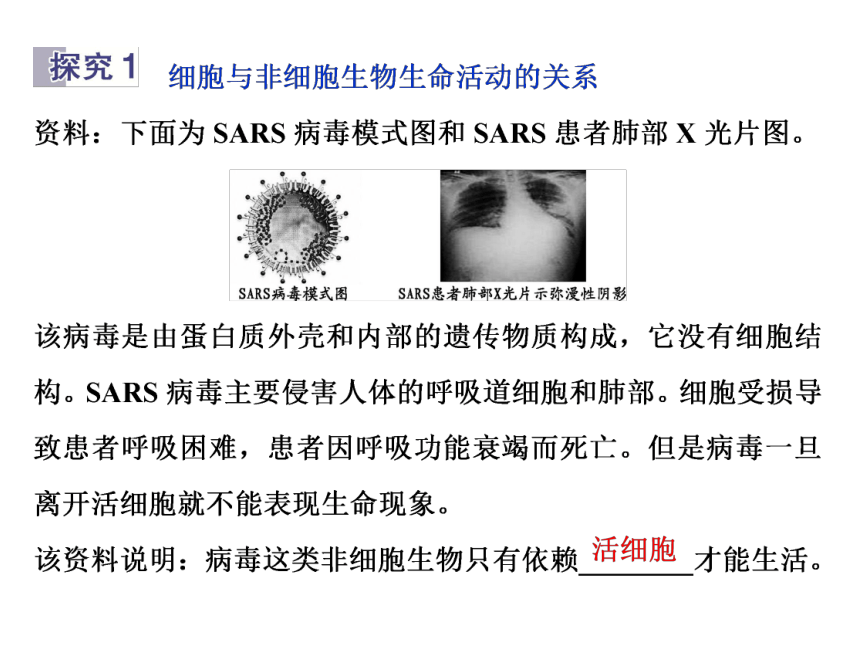 探究 1 细胞与非细胞生物生命活动的关系

资料：下面为 SARS 病毒模式图和 SARS 患者肺部 X 光片图。

SARS病毒模式图　SARS患者肺部X光片示弥漫性阴影

该病毒是由蛋白质外壳和内部的遗传物质构成，它没有细胞结构。SARS 病毒主要侵害人体的呼吸道细胞和肺部。细胞受损导致患者呼吸困难，患者因呼吸功能衰竭而死亡。但是病毒一旦离开活细胞就不能表现生命现象。

该资料说明：病毒这类非细胞生物只有依赖活细胞才能生活。